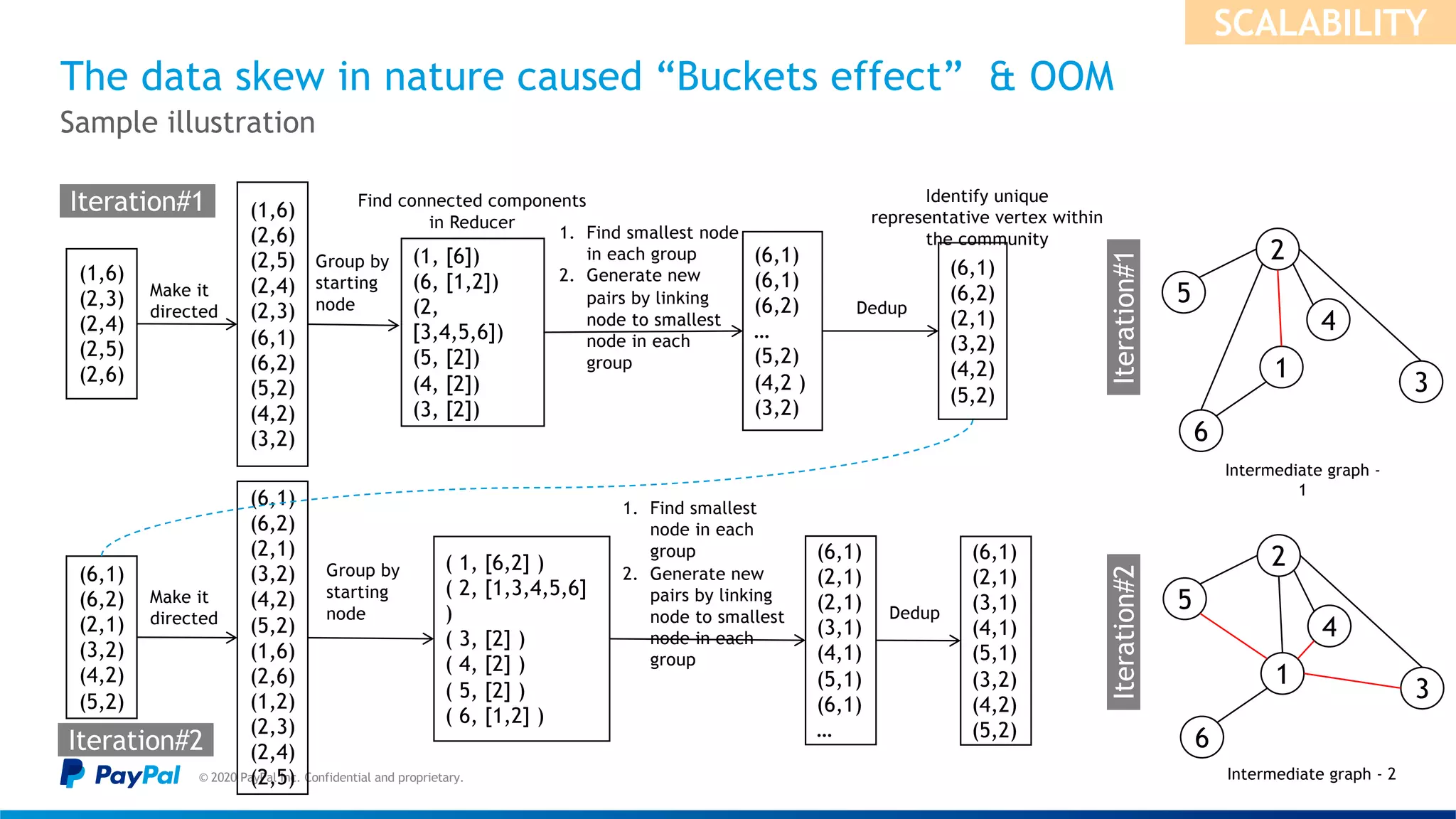 SCALABILITY

The data skew in nature caused “Buckets effect” & OOM

Sample illustration

Iteration#1

(1,6)
(2,3)
(2,4)
(2,5)
(2,6)

Make it directed

(1,6)
(2,6)
(2,5)
(2,4)
(2,3)
(6,1)
(6,2)
(5,2)
(4,2)
(3,2)

Group by starting node

Find connected components in Reducer

(1, [6])
(6, [1,2])
(2, [3,4,5,6])
(5, [2])
(4, [2])
(3, [2])

1. Find smallest node in each group
2. Generate new pairs by linking node to smallest node in each group

(6,1)
(6,1)
(6,2)
...
(5,2)
(4,2 )
(3,2)

Dedup

Identify unique representative vertex within the community

(6,1)
(6,2)
(2,1)
(3,2)
(4,2)
(5,2)

Iteration#1

2
5
4
1
3
6

Intermediate graph - 1

(6,1)
(6,2)
(2,1)
(3,2)
(4,2)
(5,2)

Make it directed

(6,1)
(6,2)
(2,1)
(3,2)
(4,2)
(5,2)
(1,6)
(2,6)
(1,2)
(2,3)
(2,4)
(2,5)

Group by starting node

( 1, [6,2] )
( 2, [1,3,4,5,6] )
( 3, [2] )
( 4, [2] )
( 5, [2] )
( 6, [1,2] )

1. Find smallest node in each group
2. Generate new pairs by linking node to smallest node in each group

(6,1)
(2,1)
(2,1)
(3,1)
(4,1)
(5,1)
(6,1)
...

Dedup

(6,1)
(2,1)
(3,1)
(4,1)
(5,1)
(3,2)
(4,2)
(5,2)

Iteration#2

2
5
4
1
3
6

Intermediate graph - 2

Iteration#2

PayPal

© 2020 PayPal Inc. Confidential and proprietary.